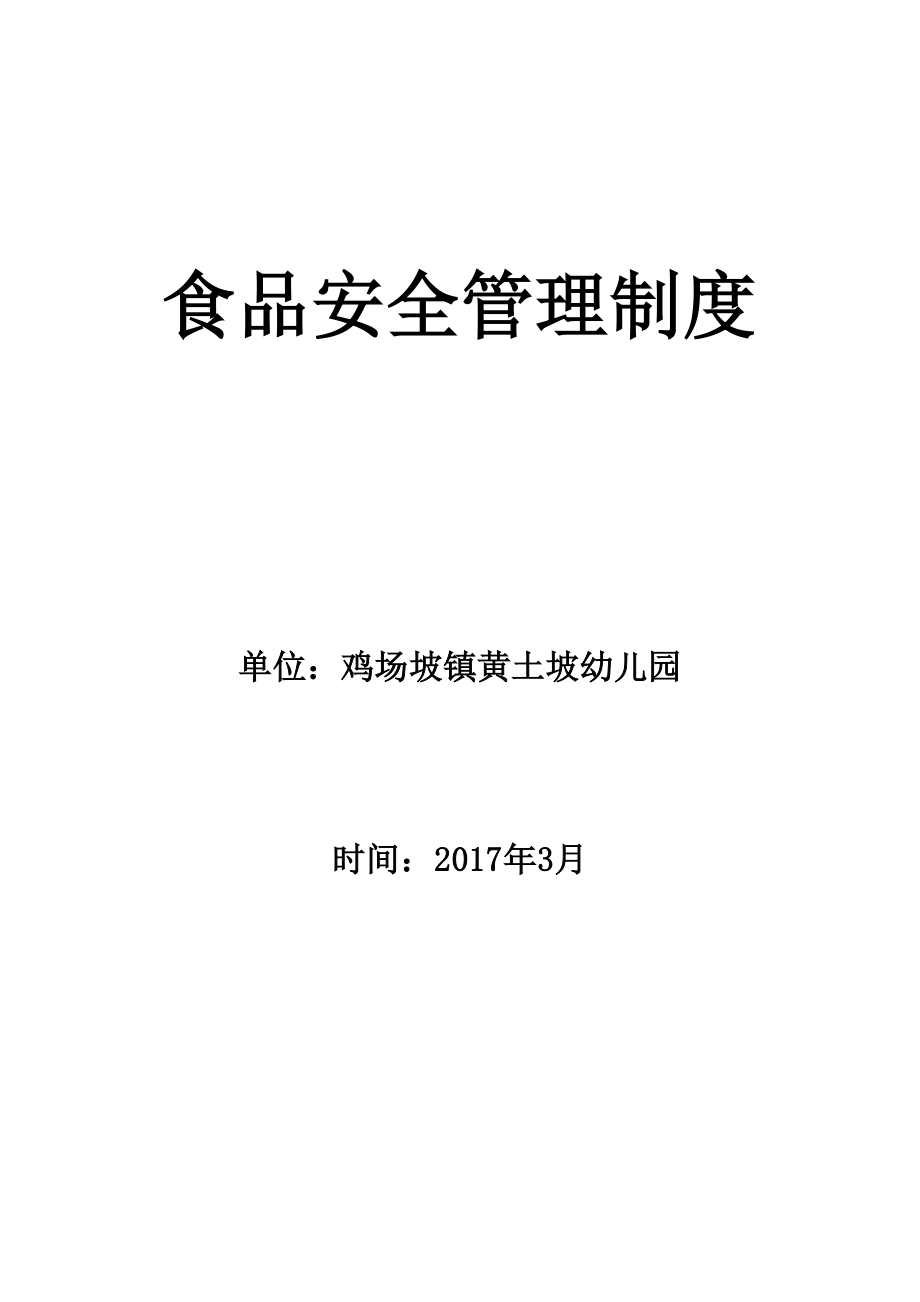 食品安全管理制度

单位：鸡场坡镇黄土坡幼儿园

时间：2017年3月